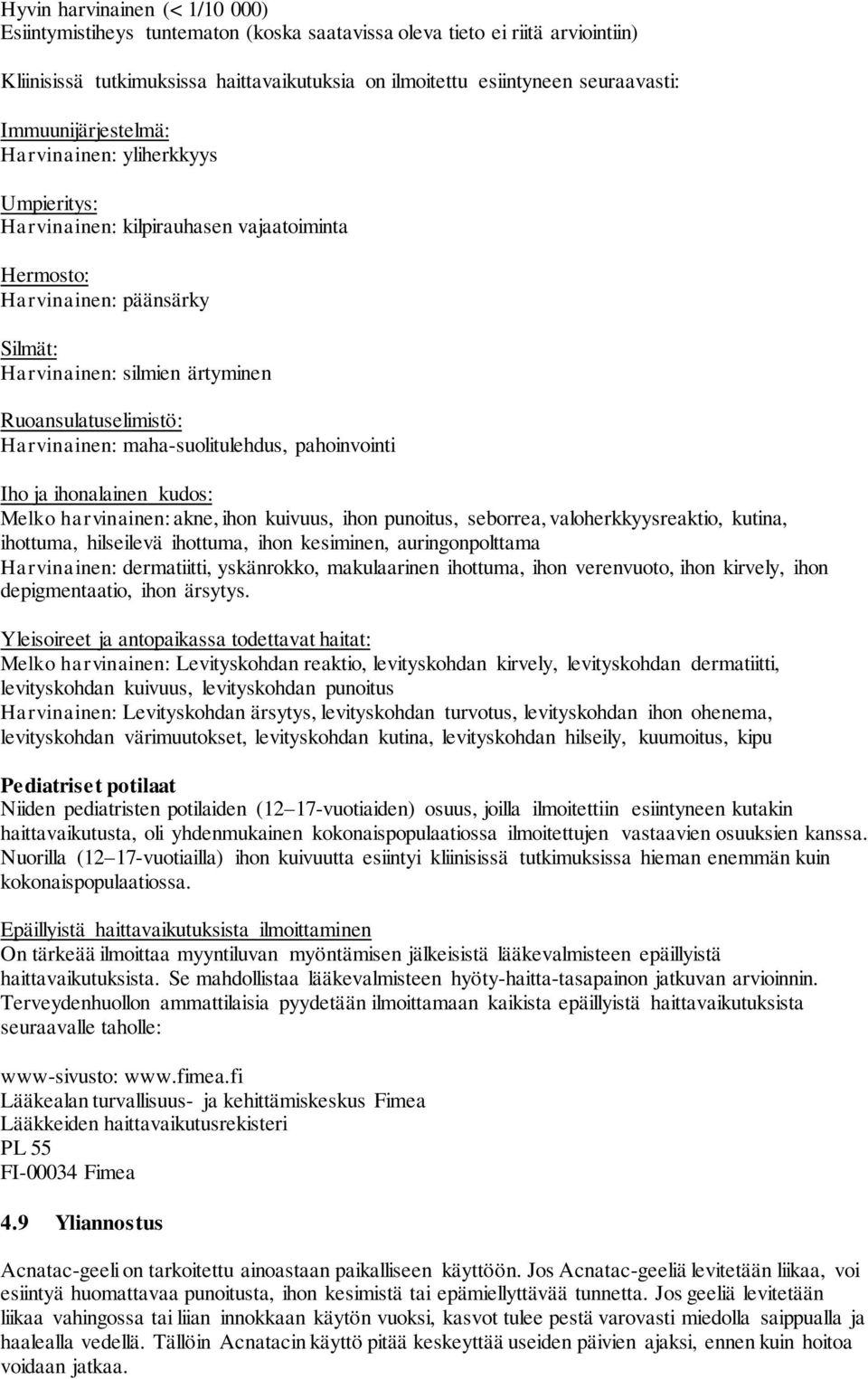 Hyvin harvinainen (< 1/10 000)
Esiintymistiheys tuntematon (koska saatavissa oleva tieto ei riitä arviointiin)

Kliinisissä tutkimuksissa haittavaikutuksia on ilmoitettu esiintyneen seuraavasti:

Immuunijärjestelmä:
Harvinainen: yliherkkyys

Umpieritys:
Harvinainen: kilpirauhasen vajaatoiminta

Hermosto:
Harvinainen: päänsärky

Silmät:
Harvinainen: silmien ärtyminen

Ruoansulatuselimistö:
Harvinainen: maha-suolitulehdus, pahoinvointi

Iho ja ihonalainen kudos:
Melko harvinainen: akne, ihon kuivuus, ihon punoitus, seborrea, valoherkkyysreaktio, kutina, ihottuma, hilseilevä ihottuma, ihon kesiminen, auringonpolttama
Harvinainen: dermatiitti, yskänrokko, makulaarinen ihottuma, ihon verenvuoto, ihon kirvely, ihon depigmentaatio, ihon ärsytys.

Yleisoireet ja antopaikassa todettavat haitat:
Melko harvinainen: Levityskohdan reaktio, levityskohdan kirvely, levityskohdan dermatiitti, levityskohdan kuivuus, levityskohdan punoitus
Harvinainen: Levityskohdan ärsytys, levityskohdan turvotus, levityskohdan ihon ohenema, levityskohdan värimuutokset, levityskohdan kutina, levityskohdan hilseily, kuumoitus, kipu

Pediatriset potilaat
Niiden pediatristen potilaiden (12–17-vuotiaiden) osuus, joilla ilmoitettiin esiintyneen kutakin haittavaikutusta, oli yhdenmukainen kokonaispopulaatiossa ilmoitettujen vastaavien osuuksien kanssa. Nuorilla (12–17-vuotiailla) ihon kuivuutta esiintyi kliinisissä tutkimuksissa hieman enemmän kuin kokonaispopulaatiossa.

Epäillyistä haittavaikutuksista ilmoittaminen
On tärkeää ilmoittaa myyntiluvan myöntämisen jälkeisistä lääkevalmisteen epäillyistä haittavaikutuksista. Se mahdollistaa lääkevalmisteen hyöty-haitta-tasapainon jatkuvan arvioinnin. Terveydenhuollon ammattilaisia pyydetään ilmoittamaan kaikista epäillyistä haittavaikutuksista seuraavalle taholle:

www-sivusto: www.fimea.fi
Lääkealan turvallisuus- ja kehittämiskeskus Fimea
Lääkkeiden haittavaikutusrekisteri
PL 55
FI-00034 Fimea

4.9 Yliannostus

Acnatac-geeli on tarkoitettu ainoastaan paikalliseen käyttöön. Jos Acnatac-geeliä levitetään liikaa, voi esiintyä huomattavaa punoitusta, ihon kesimistä tai epämiellyttävää tunnetta. Jos geeliä levitetään liikaa vahingossa tai liian innokkaan käytön vuoksi, kasvot tulee pestä varovasti miedolla saippualla ja haalealla vedellä. Tällöin Acnatacin käyttö pitää keskeyttää useiden päivien ajaksi, ennen kuin hoitoa voidaan jatkaa.